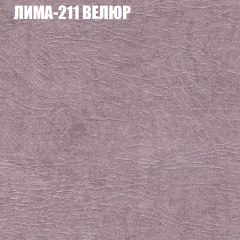 ЛИМА-211 ВЕЛЮР